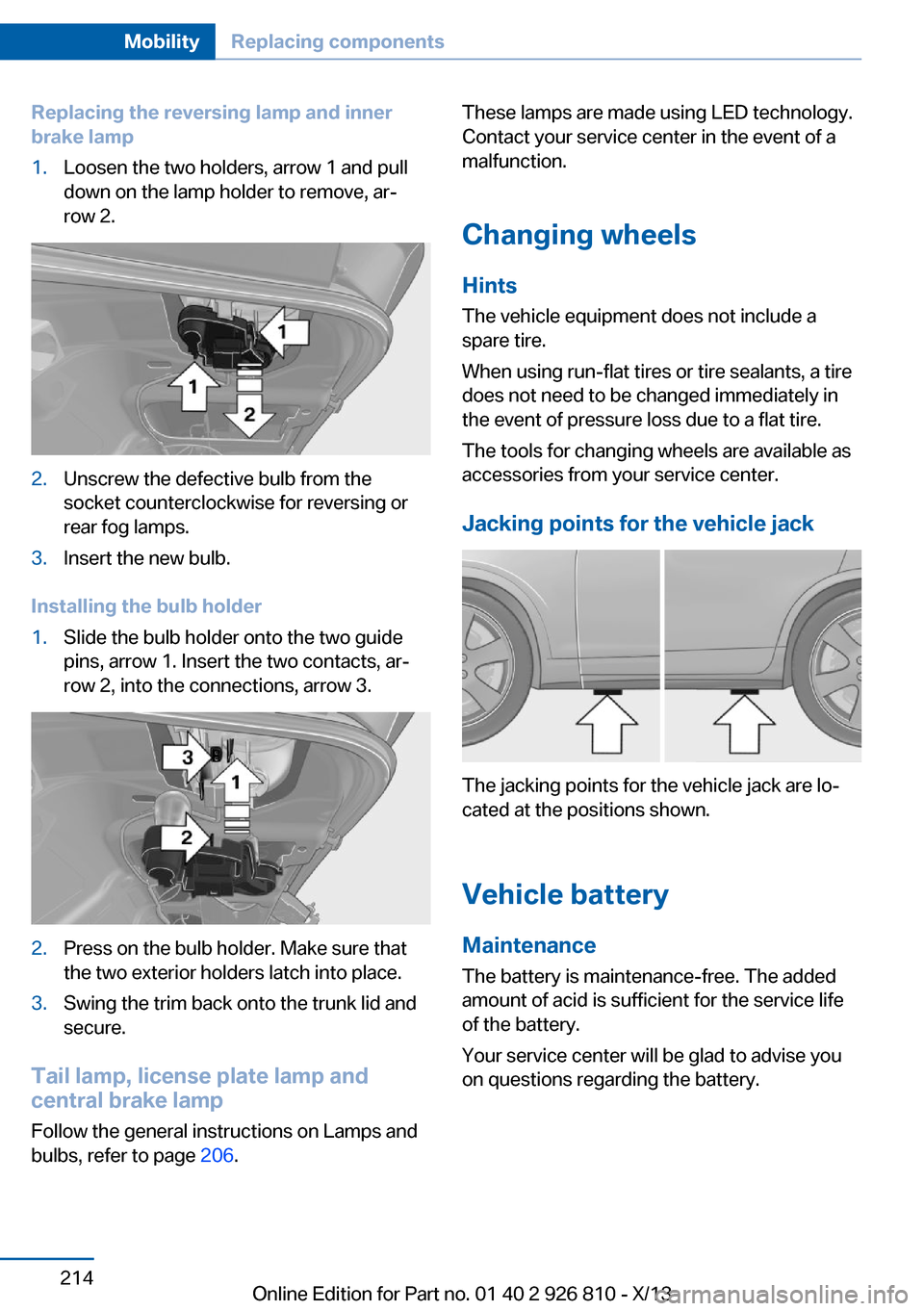 Mobility Replacing components

Replacing the reversing lamp and inner brake lamp

1. Loosen the two holders, arrow 1 and pull down on the lamp holder to remove, arrow 2.

1
1
2

2. Unscrew the defective bulb from the socket counterclockwise for reversing or rear fog lamps.

3. Insert the new bulb.

Installing the bulb holder

1. Slide the bulb holder onto the two guide pins, arrow 1. Insert the two contacts, arrow 2, into the connections, arrow 3.

3
1
2

2. Press on the bulb holder. Make sure that the two exterior holders latch into place.

3. Swing the trim back onto the trunk lid and secure.

Tail lamp, license plate lamp and central brake lamp

Follow the general instructions on Lamps and bulbs, refer to page 206.

These lamps are made using LED technology. Contact your service center in the event of a malfunction.

Changing wheels

Hints

The vehicle equipment does not include a spare tire.

When using run-flat tires or tire sealants, a tire does not need to be changed immediately in the event of pressure loss due to a flat tire.

The tools for changing wheels are available as accessories from your service center.

Jacking points for the vehicle jack

The jacking points for the vehicle jack are located at the positions shown.

Vehicle battery

Maintenance

The battery is maintenance-free. The added amount of acid is sufficient for the service life of the battery.

Your service center will be glad to advise you on questions regarding the battery.

214

Online Edition for Part no. 01 40 2 926 810 - X/13

carmanualsonline.info